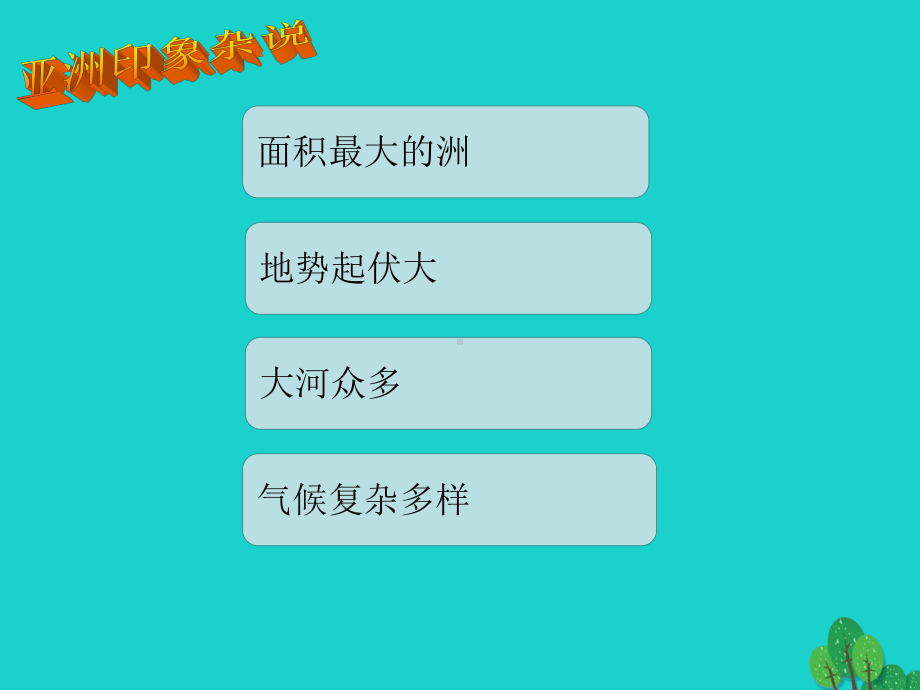 亚洲印象杂说

面积最大的洲

地势起伏大

大河众多

气候复杂多样